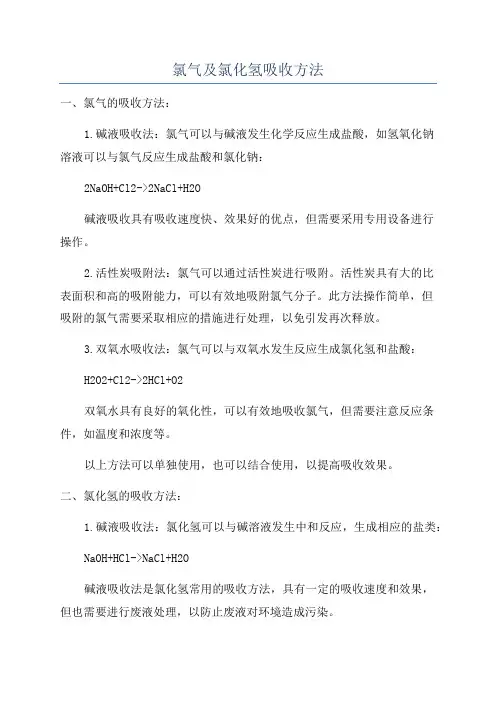 氯气及氯化氢吸收方法

一、氯气的吸收方法：

1.碱液吸收法：氯气可以与碱液发生化学反应生成盐酸，如氢氧化钠溶液可以与氯气反应生成盐酸和氯化钠：

2NaOH+Cl2->2NaCl+H2O

碱液吸收具有吸收速度快、效果好的优点，但需要采用专用设备进行操作。

2.活性炭吸附法：氯气可以通过活性炭进行吸附。活性炭具有大的比表面积和高的吸附能力，可以有效地吸附氯气分子。此方法操作简单，但吸附的氯气需要采取相应的措施进行处理，以免引发再次释放。

3.双氧水吸收法：氯气可以与双氧水发生反应生成氯化氢和盐酸：

H2O2+Cl2->2HCl+O2

双氧水具有良好的氧化性，可以有效地吸收氯气，但需要注意反应条件，如温度和浓度等。

以上方法可以单独使用，也可以结合使用，以提高吸收效果。

二、氯化氢的吸收方法：

1.碱液吸收法：氯化氢可以与碱溶液发生中和反应，生成相应的盐类：

NaOH+HCl->NaCl+H2O

碱液吸收法是氯化氢常用的吸收方法，具有一定的吸收速度和效果，但也需要进行废液处理，以防止废液对环境造成污染。